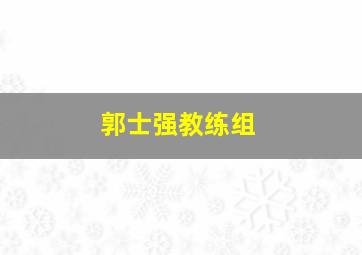 郭士强教练组